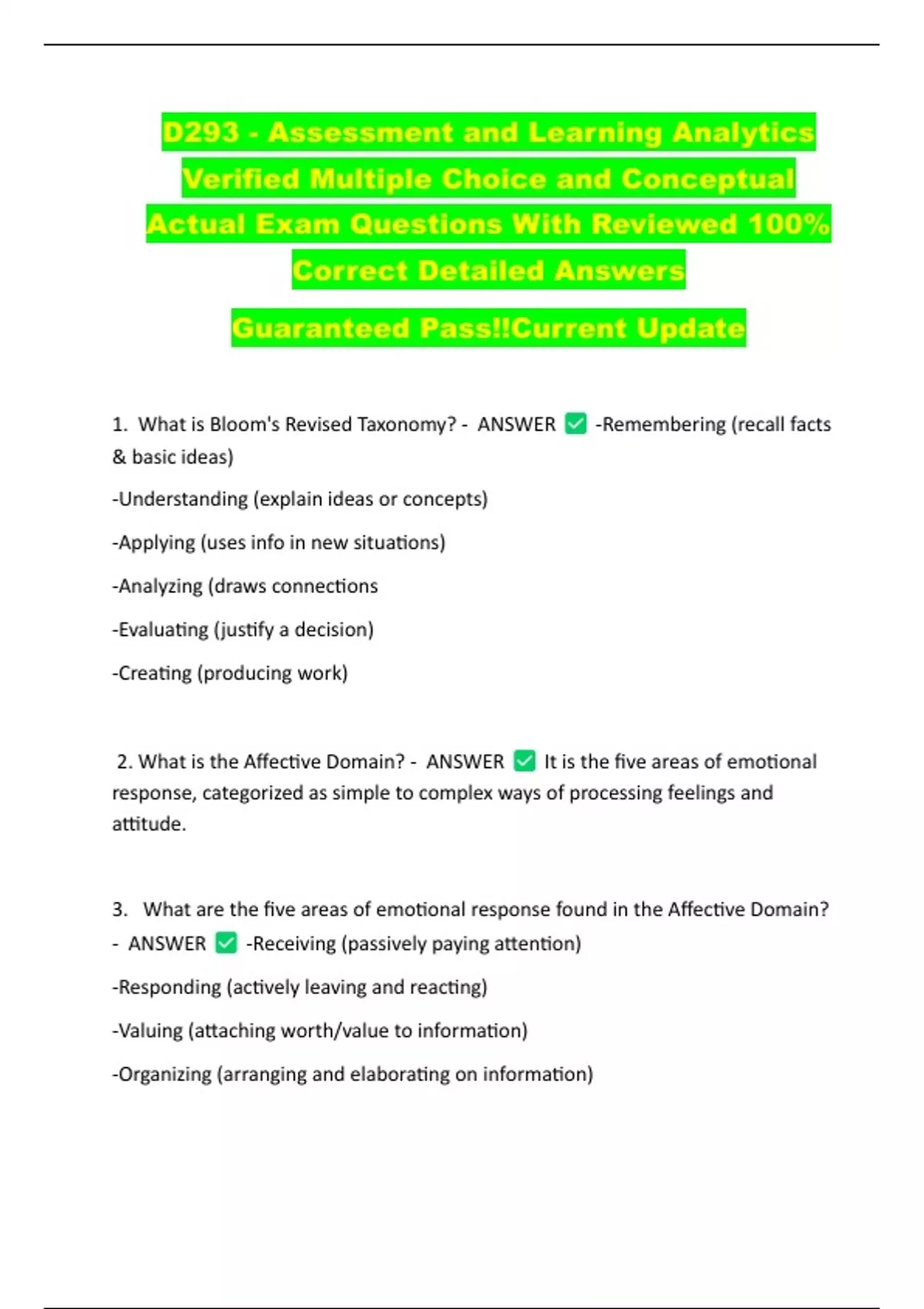 D293 - Assessment and Learning Analytics Verified Multiple Choice and Conceptual Actual Exam Questions With Reviewed 100% Correct Detailed Answers

Guaranteed Pass!!Current Update

1. What is Bloom's Revised Taxonomy? - ANSWER ✅ -Remembering (recall facts & basic ideas)

-Understanding (explain ideas or concepts)

-Applying (uses info in new situations)

-Analyzing (draws connections

-Evaluating (justify a decision)

-Creating (producing work)

2. What is the Affective Domain? - ANSWER ✅ It is the five areas of emotional response, categorized as simple to complex ways of processing feelings and attitude.

3. What are the five areas of emotional response found in the Affective Domain? - ANSWER ✅ -Receiving (passively paying attention)

-Responding (actively leaving and reacting)

-Valuing (attaching worth/value to information)

-Organizing (arranging and elaborating on information)